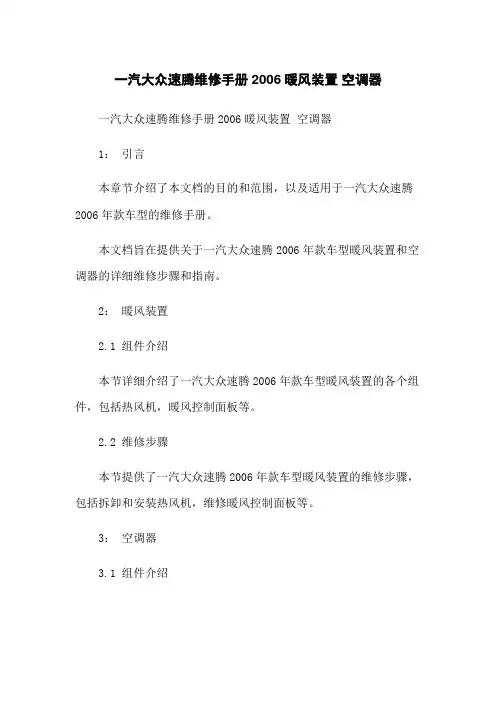 一汽大众速腾维修手册 2006 暖风装置 空调器

一汽大众速腾维修手册 2006 暖风装置 空调器

1： 引言

本章节介绍了本文档的目的和范围，以及适用于一汽大众速腾 2006 年款车型的维修手册。

本文档旨在提供关于一汽大众速腾 2006 年款车型暖风装置和空调器的详细维修步骤和指南。

2： 暖风装置

2.1 组件介绍

本节详细介绍了一汽大众速腾 2006 年款车型暖风装置的各个组件，包括热风机，暖风控制面板等。

2.2 维修步骤

本节提供了一汽大众速腾 2006 年款车型暖风装置的维修步骤，包括拆卸和安装热风机，维修暖风控制面板等。

3： 空调器

3.1 组件介绍